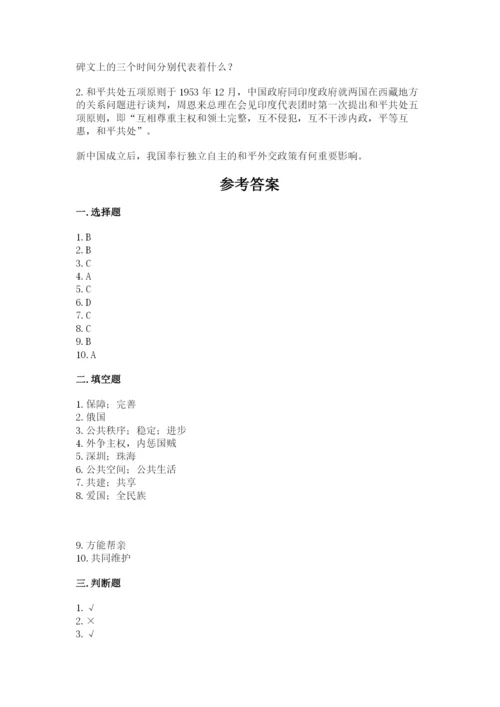 碑文上的三个时间分别代表着什么？

2. 和平共处五项原则于 1953 年 12 月，中国政府同印度政府就两国在西藏地方的关系问题进行谈判，周恩来总理在会见印度代表团时第一次提出和平共处五项原则，即“互相尊重主权和领土完整，互不侵犯，互不干涉内政，平等互惠，和平共处”。

新中国成立后，我国奉行独立自主的和平外交政策有何重要影响。

参考答案

一. 选择题

1. B
2. B
3. C
4. A
5. C
6. D
7. C
8. C
9. B
10. A

二. 填空题

1. 保障；完善
2. 俄国
3. 公共秩序；稳定；进步
4. 外争主权，内惩国贼
5. 深圳；珠海
6. 公共空间；公共生活
7. 共建；共享
8. 爱国；全民族

9. 方能帮亲
10. 共同维护

三. 判断题

1. √
2. ×
3. √